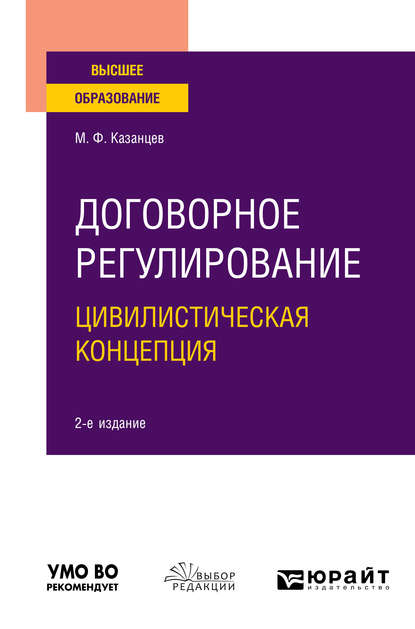 ВЫСШЕЕ
ОБРАЗОВАНИЕ

М. Ф. Казанцев

ДОГОВОРНОЕ РЕГУЛИРОВАНИЕ

ЦИВИЛИСТИЧЕСКАЯ КОНЦЕПЦИЯ

2-е издание

УМО ВО
РЕКОМЕНДУЕТ

ВЫБОР
РЕДАКЦИИ

ЮРАЙТ
издательство